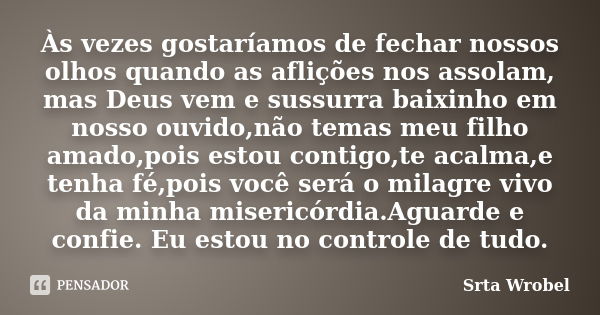 Às vezes gostaríamos de fechar nossos olhos quando as aflições nos assolam, mas Deus vem e sussurra baixinho em nosso ouvido,não temas meu filho amado,pois estou contigo,te acalma,e tenha fé,pois você será o milagre vivo da minha misericórdia.Aguarde e confie. Eu estou no controle de tudo.

PENSADOR

Srta Wrobel